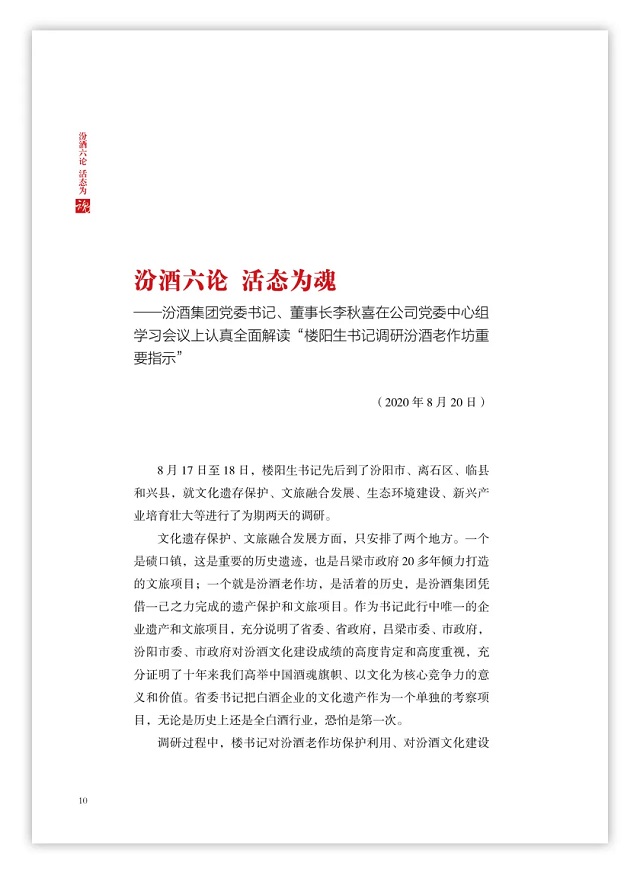 汾酒六论 活态为魂

汾酒六论 活态为魂

——汾酒集团党委书记、董事长李秋喜在公司党委中心组学习会议上认真全面解读“楼阳生书记调研汾酒老作坊重要指示”

（2020年8月20日）

8月17日至18日，楼阳生书记先后到了汾阳市、离石区、临县和兴县，就文化遗存保护、文旅融合发展、生态环境建设、新兴产业培育壮大等进行了为期两天的调研。

文化遗存保护、文旅融合发展方面，只安排了两个地方。一个是碛口镇，这是重要的历史遗迹，也是吕梁市政府20多年倾力打造的文旅项目；一个就是汾酒老作坊，是活着的历史，是汾酒集团凭借一己之力完成的遗产保护和文旅项目。作为书记此行中唯一的企业遗产和文旅项目，充分说明了省委、省政府，吕梁市委、市政府，汾阳市委、市政府对汾酒文化建设成绩的高度肯定和高度重视，充分证明了十年来我们高举中国酒魂旗帜、以文化为核心竞争力的意义和价值。省委书记把白酒企业的文化遗产作为一个单独的考察项目，无论是历史上还是全白酒行业，恐怕是第一次。

调研过程中，楼书记对汾酒老作坊保护利用、对汾酒文化建设

10